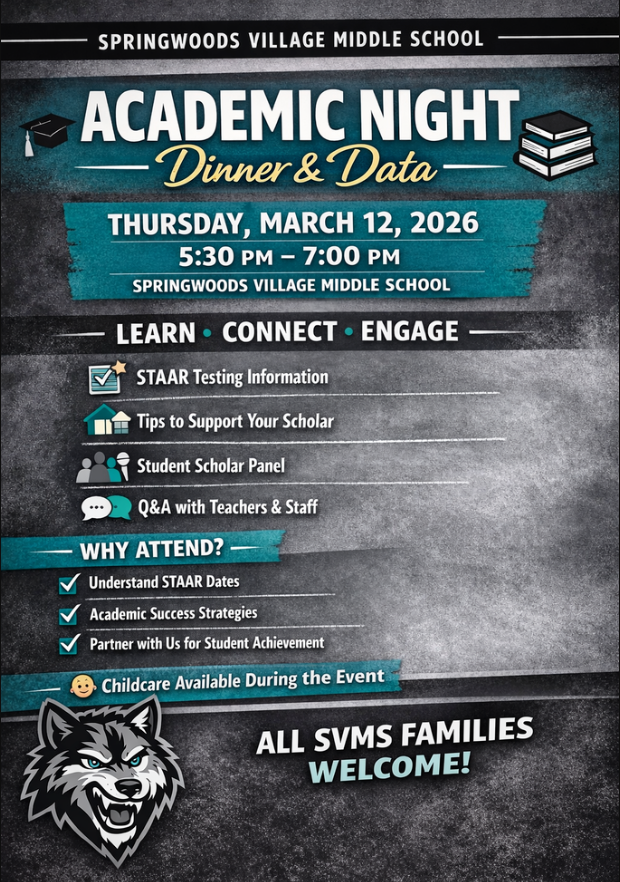 SPRINGWOODS VILLAGE MIDDLE SCHOOL

ACADEMIC NIGHT
Dinner & Data

THURSDAY, MARCH 12, 2026
5:30 PM – 7:00 PM
SPRINGWOODS VILLAGE MIDDLE SCHOOL

LEARN • CONNECT • ENGAGE

STAAR Testing Information
Tips to Support Your Scholar
Student Scholar Panel
Q&A with Teachers & Staff

WHY ATTEND?
Understand STAAR Dates
Academic Success Strategies
Partner with Us for Student Achievement

Childcare Available During the Event

ALL SVMS FAMILIES WELCOME!